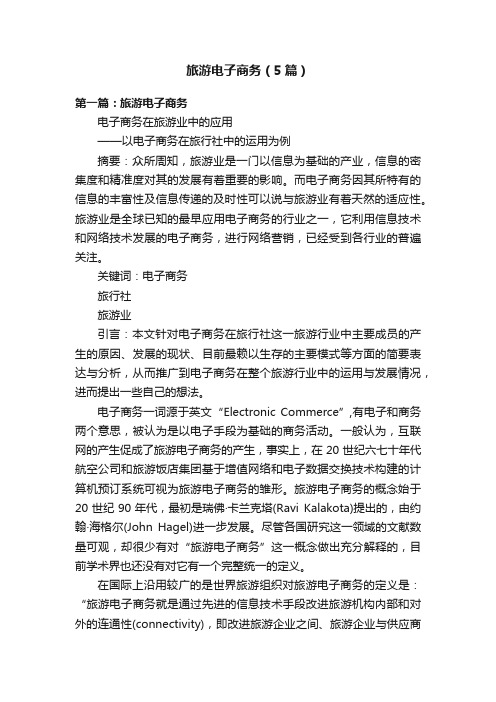 旅游电子商务（5篇）

第一篇：旅游电子商务

电子商务在旅游业中的应用

——以电子商务在旅行社中的运用为例

摘要：众所周知，旅游业是一门以信息为基础的产业，信息的密集度和精准度对其的发展有着重要的影响。而电子商务因其所特有的信息的丰富性及信息传递的及时性可以说与旅游业有着天然的适应性。旅游业是全球已知的最早应用电子商务的行业之一，它利用信息技术和网络技术发展的电子商务，进行网络营销，已经受到各行业的普遍关注。

关键词：电子商务

旅行社

旅游业

引言：本文针对电子商务在旅行社这一旅游行业中主要成员的产生的原因、发展的现状、目前最赖以生存的主要模式等方面的简要表达与分析，从而推广到电子商务在整个旅游行业中的运用与发展情况，进而提出一些自己的想法。

电子商务一词源于英文“Electronic Commerce”,有电子和商务两个意思，被认为是以电子手段为基础的商务活动。一般认为，互联网的产生促成了旅游电子商务的产生，事实上，在20世纪六七十年代航空公司和旅游饭店集团基于增值网络和电子数据交换技术构建的计算机预订系统可视为旅游电子商务的雏形。旅游电子商务的概念始于20世纪90年代，最初是瑞佛·卡兰克塔(Ravi Kalakota)提出的，由约翰·海格尔(John Hagel)进一步发展。尽管各国研究这一领域的文献数量可观，却很少有对“旅游电子商务”这一概念做出充分解释的，目前学术界也还没有对它有一个完整统一的定义。

在国际上沿用较广的是世界旅游组织对旅游电子商务的定义是：“旅游电子商务就是通过先进的信息技术手段改进旅游机构内部和对外的连通性(connectivity)，即改进旅游企业之间、旅游企业与供应商